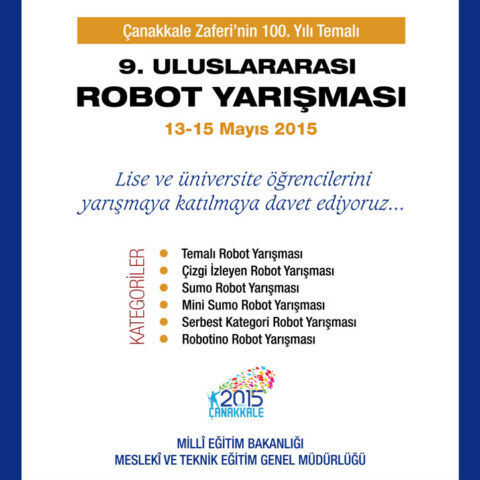 Çanakkale Zaferi'nin 100. Yılı Temalı

9. ULUSLARARASI
ROBOT YARIŞMASI

13-15 Mayıs 2015

Lise ve üniversite öğrencilerini yarışmaya katılmaya davet ediyoruz...

KATEGORİLER

• Temalı Robot Yarışması
• Çizgi İzleyen Robot Yarışması
• Sumo Robot Yarışması
• Mini Sumo Robot Yarışması
• Serbest Kategori Robot Yarışması
• Robotino Robot Yarışması

2015
ÇANAKKALE

MİLLÎ EĞİTİM BAKANLIĞI
MESLEKÎ VE TEKNİK EĞİTİM GENEL MÜDÜRLÜĞÜ